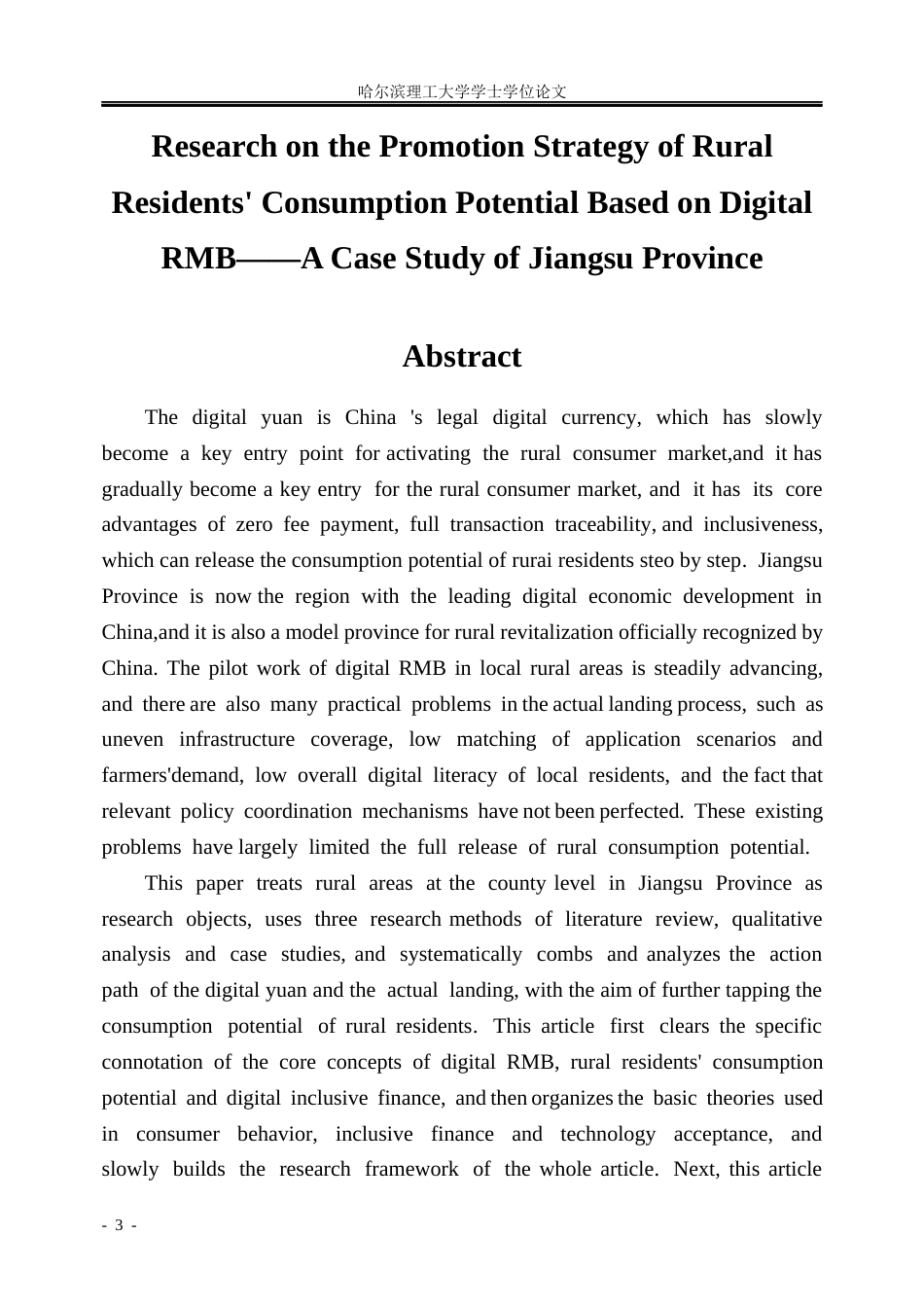 哈尔滨理工大学学士学位论文

Research on the Promotion Strategy of Rural Residents' Consumption Potential Based on Digital RMB——A Case Study of Jiangsu Province

Abstract

The digital yuan is China 's legal digital currency, which has slowly become a key entry point for activating the rural consumer market,and it has gradually become a key entry for the rural consumer market, and it has its core advantages of zero fee payment, full transaction traceability, and inclusiveness, which can release the consumption potential of rurai residents steo by step. Jiangsu Province is now the region with the leading digital economic development in China,and it is also a model province for rural revitalization officially recognized by China. The pilot work of digital RMB in local rural areas is steadily advancing, and there are also many practical problems in the actual landing process, such as uneven infrastructure coverage, low matching of application scenarios and farmers'demand, low overall digital literacy of local residents, and the fact that relevant policy coordination mechanisms have not been perfected. These existing problems have largely limited the full release of rural consumption potential.

This paper treats rural areas at the county level in Jiangsu Province as research objects, uses three research methods of literature review, qualitative analysis and case studies, and systematically combs and analyzes the action path of the digital yuan and the actual landing, with the aim of further tapping the consumption potential of rural residents. This article first clears the specific connotation of the core concepts of digital RMB, rural residents' consumption potential and digital inclusive finance, and then organizes the basic theories used in consumer behavior, inclusive finance and technology acceptance, and slowly builds the research framework of the whole article. Next, this article

- 3 -